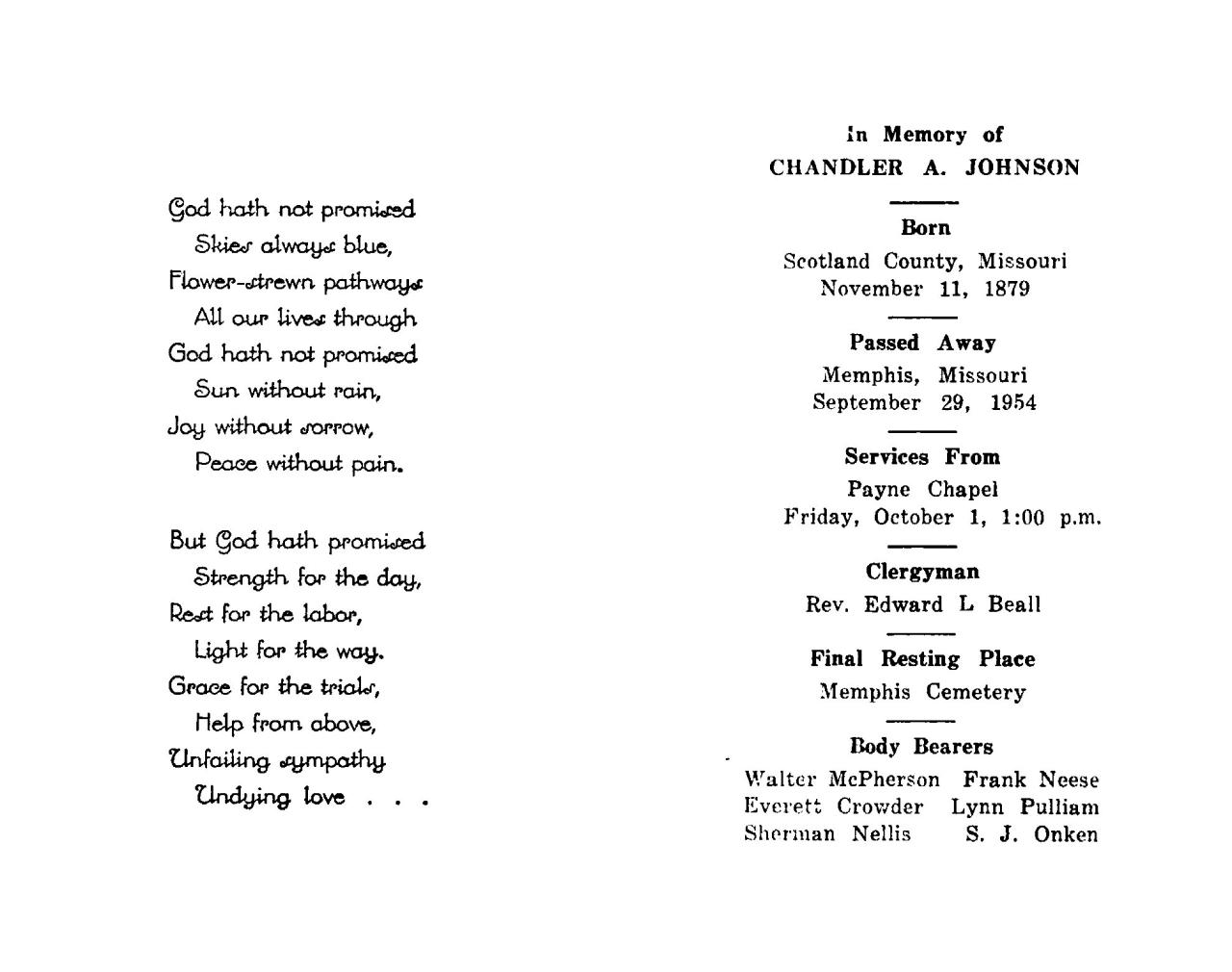 God hath not promised
Skies always blue,
Flower-strewn pathways
All our lives through
God hath not promised
Sun without rain,
Joy without sorrow,
Peace without pain.

But God hath promised
Strength for the day,
Rest for the labor,
Light for the way.
Grace for the trials,
Help from above,
Unfailing sympathy
Undying love . . .

In Memory of
CHANDLER A. JOHNSON

Born
Scotland County, Missouri
November 11, 1879

Passed Away
Memphis, Missouri
September 29, 1954

Services From
Payne Chapel
Friday, October 1, 1:00 p.m.

Clergyman
Rev. Edward L Beall

Final Resting Place
Memphis Cemetery

Body Bearers
Walter McPherson Frank Neese
Everett Crowder Lynn Pulliam
Sherman Nellis S. J. Onken